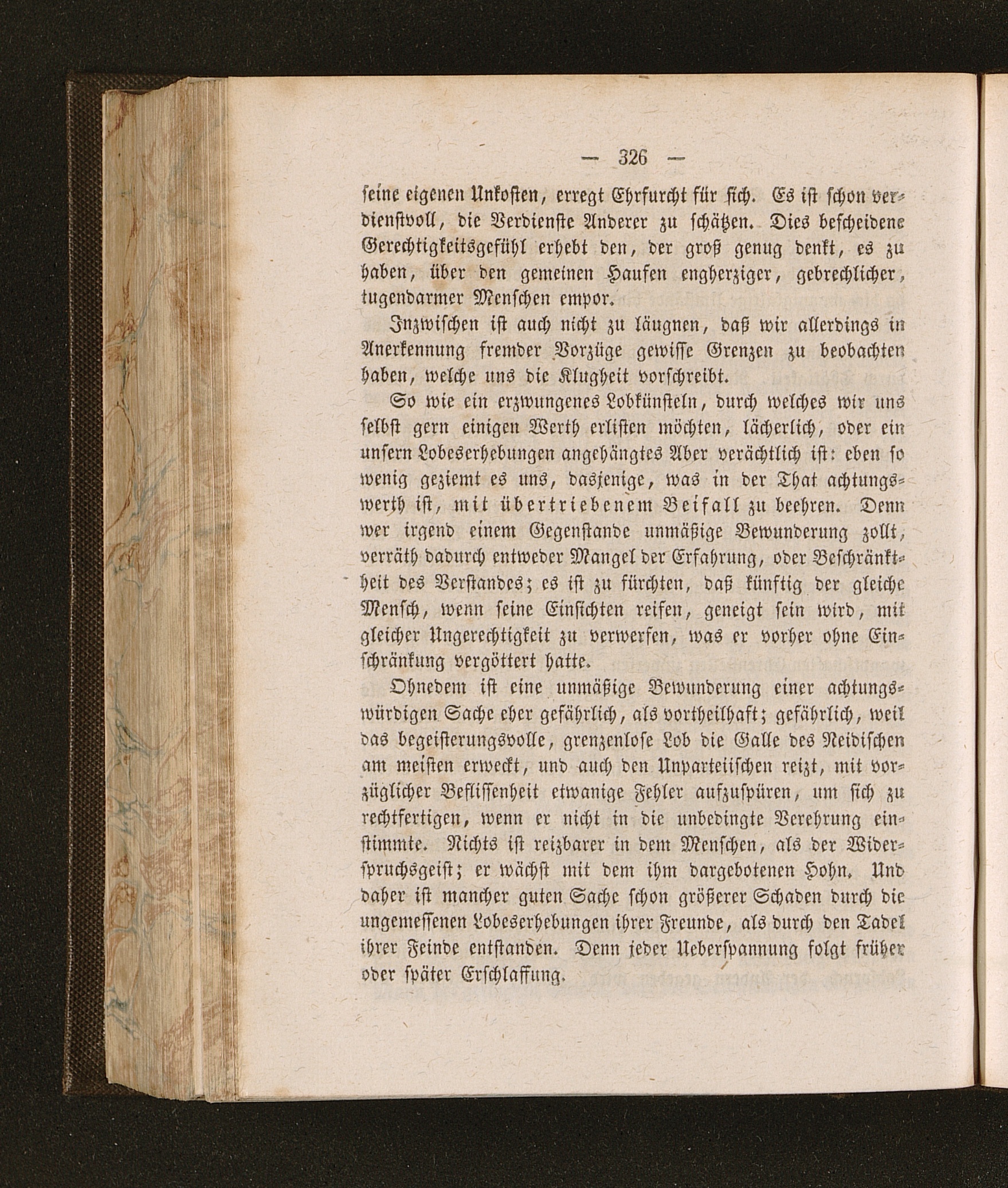 — 326 —

seine eigenen Unkosten, erregt Ehrfurcht für sich. Es ist schon verdienstvoll, die Verdienste Anderer zu schätzen. Dies bescheidene Gerechtigkeitsgefühl erhebt den, der groß genug denkt, es zu haben, über den gemeinen Haufen engherziger, gebrechlicher, tugendarmer Menschen empor.

Inzwischen ist auch nicht zu läugnen, daß wir allerdings in Anerkennung fremder Vorzüge gewisse Grenzen zu beobachten haben, welche uns die Klugheit vorschreibt.

So wie ein erzwungenes Lobkünsteln, durch welches wir uns selbst gern einigen Werth erlisten möchten, lächerlich, oder ein unsern Lobeserhebungen angehängtes Aber verächtlich ist: eben so wenig geziemt es uns, dasjenige, was in der That achtungswerth ist, mit übertriebenem Beifall zu beehren. Denn wer irgend einem Gegenstande unmäßige Bewunderung zollt, verräth dadurch entweder Mangel der Erfahrung, oder Beschränktheit des Verstandes; es ist zu fürchten, daß künftig der gleiche Mensch, wenn seine Einsichten reifen, geneigt sein wird, mit gleicher Ungerechtigkeit zu verwerfen, was er vorher ohne Einschränkung vergöttert hatte.

Ohnedem ist eine unmäßige Bewunderung einer achtungswürdigen Sache eher gefährlich, als vortheilhaft; gefährlich, weil das begeisterungsvolle, grenzenlose Lob die Galle des Neidischen am meisten erweckt, und auch den Unparteiischen reizt, mit vorzüglicher Beflissenheit etwanige Fehler aufzuspüren, um sich zu rechtfertigen, wenn er nicht in die unbedingte Verehrung einstimmte. Nichts ist reizbarer in dem Menschen, als der Widerspruchsgeist; er wächst mit dem ihm dargebotenen Hohn. Und daher ist mancher guten Sache schon größerer Schaden durch die ungemessenen Lobeserhebungen ihrer Freunde, als durch den Tadel ihrer Feinde entstanden. Denn jeder Ueberspannung folgt früher oder später Erschlaffung.